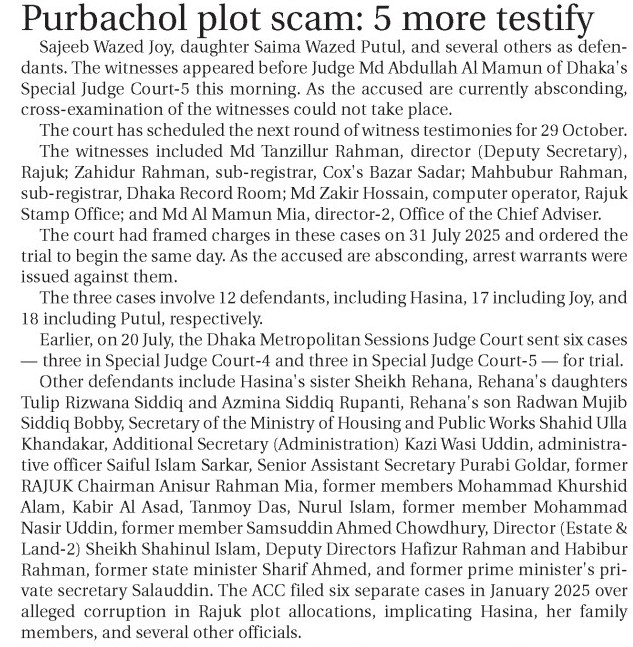 Purbachol plot scam: 5 more testify

Sajeeb Wazed Joy, daughter Saima Wazed Putul, and several others as defendants. The witnesses appeared before Judge Md Abdullah Al Mamun of Dhaka's Special Judge Court-5 this morning. As the accused are currently absconding, cross-examination of the witnesses could not take place.

The court has scheduled the next round of witness testimonies for 29 October.

The witnesses included Md Tanzillur Rahman, director (Deputy Secretary), Rajuk; Zahidur Rahman, sub-registrar, Cox's Bazar Sadar; Mahbubur Rahman, sub-registrar, Dhaka Record Room; Md Zakir Hossain, computer operator, Rajuk Stamp Office; and Md Al Mamun Mia, director-2, Office of the Chief Adviser.

The court had framed charges in these cases on 31 July 2025 and ordered the trial to begin the same day. As the accused are absconding, arrest warrants were issued against them.

The three cases involve 12 defendants, including Hasina, 17 including Joy, and 18 including Putul, respectively.

Earlier, on 20 July, the Dhaka Metropolitan Sessions Judge Court sent six cases — three in Special Judge Court-4 and three in Special Judge Court-5 — for trial.

Other defendants include Hasina's sister Sheikh Rehana, Rehana's daughters Tulip Rizwana Siddiq and Azmina Siddiq Rupanti, Rehana's son Radwan Mujib Siddiq Bobby, Secretary of the Ministry of Housing and Public Works Shahid Ulla Khandakar, Additional Secretary (Administration) Kazi Wasi Uddin, administrative officer Saiful Islam Sarkar, Senior Assistant Secretary Purabi Goldar, former RAJUK Chairman Anisur Rahman Mia, former members Mohammad Khurshid Alam, Kabir Al Asad, Tanmoy Das, Nurul Islam, former member Mohammad Nasir Uddin, former member Samsuddin Ahmed Chowdhury, Director (Estate & Land-2) Sheikh Shahinul Islam, Deputy Directors Hafizur Rahman and Habibur Rahman, former state minister Sharif Ahmed, and former prime minister's private secretary Salauddin. The ACC filed six separate cases in January 2025 over alleged corruption in Rajuk plot allocations, implicating Hasina, her family members, and several other officials.